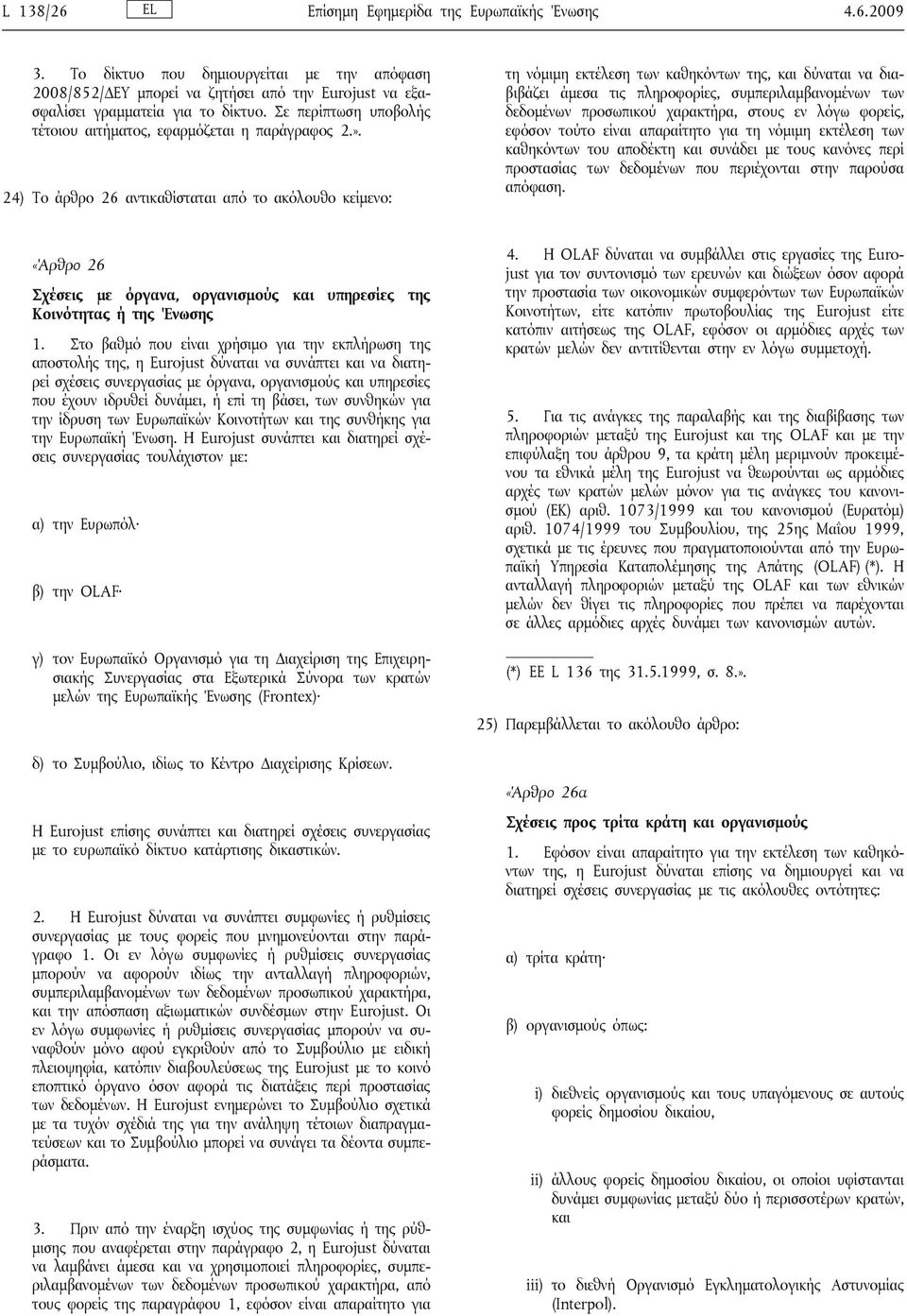 L 138/26 EL Επίσημη Εφημερίδα της Ευρωπαϊκής Ένωσης 4.6.2009

3. Το δίκτυο που δημιουργείται με την απόφαση 2008/852/ΔΕΥ μπορεί να ζητήσει από την Eurojust να εξασφαλίσει γραμματεία για το δίκτυο. Σε περίπτωση υποβολής τέτοιου αιτήματος, εφαρμόζεται η παράγραφος 2.».

24) Το άρθρο 26 αντικαθίσταται από το ακόλουθο κείμενο:

«Άρθρο 26

Σχέσεις με όργανα, οργανισμούς και υπηρεσίες της Κοινότητας ή της Ένωσης

1. Στο βαθμό που είναι χρήσιμο για την εκπλήρωση της αποστολής της, η Eurojust δύναται να συνάπτει και να διατηρεί σχέσεις συνεργασίας με όργανα, οργανισμούς και υπηρεσίες που έχουν ιδρυθεί δυνάμει, ή επί τη βάσει, των συνθηκών για την ίδρυση των Ευρωπαϊκών Κοινοτήτων και της συνθήκης για την Ευρωπαϊκή Ένωση. Η Eurojust συνάπτει και διατηρεί σχέσεις συνεργασίας τουλάχιστον με:

α) την Ευρωπόλ·

β) την OLAF·

γ) τον Ευρωπαϊκό Οργανισμό για τη Διαχείριση της Επιχειρησιακής Συνεργασίας στα Εξωτερικά Σύνορα των κρατών μελών της Ευρωπαϊκής Ένωσης (Frontex)·

δ) το Συμβούλιο, ιδίως το Κέντρο Διαχείρισης Κρίσεων.

Η Eurojust επίσης συνάπτει και διατηρεί σχέσεις συνεργασίας με το ευρωπαϊκό δίκτυο κατάρτισης δικαστικών.

2. Η Eurojust δύναται να συνάπτει συμφωνίες ή ρυθμίσεις συνεργασίας με τους φορείς που μνημονεύονται στην παράγραφο 1. Οι εν λόγω συμφωνίες ή ρυθμίσεις συνεργασίας μπορούν να αφορούν ιδίως την ανταλλαγή πληροφοριών, συμπεριλαμβανομένων των δεδομένων προσωπικού χαρακτήρα, και την απόσπαση αξιωματικών συνδέσμων στην Eurojust. Οι εν λόγω συμφωνίες ή ρυθμίσεις συνεργασίας μπορούν να συναφθούν μόνο αφού εγκριθούν από το Συμβούλιο με ειδική πλειοψηφία, κατόπιν διαβουλεύσεως της Eurojust με το κοινό εποπτικό όργανο όσον αφορά τις διατάξεις περί προστασίας των δεδομένων. Η Eurojust ενημερώνει το Συμβούλιο σχετικά με τα τυχόν σχέδιά της για την ανάληψη τέτοιων διαπραγματεύσεων και το Συμβούλιο μπορεί να συνάγει τα δέοντα συμπεράσματα.

3. Πριν από την έναρξη ισχύος της συμφωνίας ή της ρύθμισης που αναφέρεται στην παράγραφο 2, η Eurojust δύναται να λαμβάνει άμεσα και να χρησιμοποιεί πληροφορίες, συμπεριλαμβανομένων των δεδομένων προσωπικού χαρακτήρα, από τους φορείς της παραγράφου 1, εφόσον είναι απαραίτητο για τη νόμιμη εκτέλεση των καθηκόντων της, και δύναται να διαβιβάζει άμεσα τις πληροφορίες, συμπεριλαμβανομένων των δεδομένων προσωπικού χαρακτήρα, στους εν λόγω φορείς, εφόσον τούτο είναι απαραίτητο για τη νόμιμη εκτέλεση των καθηκόντων του αποδέκτη και συνάδει με τους κανόνες περί προστασίας των δεδομένων που περιέχονται στην παρούσα απόφαση.

4. Η OLAF δύναται να συμβάλλει στις εργασίες της Eurojust για τον συντονισμό των ερευνών και διώξεων όσον αφορά την προστασία των οικονομικών συμφερόντων των Ευρωπαϊκών Κοινοτήτων, είτε κατόπιν πρωτοβουλίας της Eurojust είτε κατόπιν αιτήσεως της OLAF, εφόσον οι αρμόδιες αρχές των κρατών μελών δεν αντιτίθενται στην εν λόγω συμμετοχή.

5. Για τις ανάγκες της παραλαβής και της διαβίβασης των πληροφοριών μεταξύ της Eurojust και της OLAF και με την επιφύλαξη του άρθρου 9, τα κράτη μέλη μεριμνούν προκειμένου τα εθνικά μέλη της Eurojust να θεωρούνται ως αρμόδιες αρχές των κρατών μελών μόνον για τις ανάγκες του κανονισμού (ΕΚ) αριθ. 1073/1999 και του κανονισμού (Ευρατόμ) αριθ. 1074/1999 του Συμβουλίου, της 25ης Μαΐου 1999, σχετικά με τις έρευνες που πραγματοποιούνται από την Ευρωπαϊκή Υπηρεσία Καταπολέμησης της Απάτης (OLAF) (*). Η ανταλλαγή πληροφοριών μεταξύ της OLAF και των εθνικών μελών δεν θίγει τις πληροφορίες που πρέπει να παρέχονται σε άλλες αρμόδιες αρχές δυνάμει των κανονισμών αυτών.

(*) ΕΕ L 136 της 31.5.1999, σ. 8.».

25) Παρεμβάλλεται το ακόλουθο άρθρο:

«Άρθρο 26α

Σχέσεις προς τρίτα κράτη και οργανισμούς

1. Εφόσον είναι απαραίτητο για την εκτέλεση των καθηκόντων της, η Eurojust δύναται επίσης να δημιουργεί και να διατηρεί σχέσεις συνεργασίας με τις ακόλουθες οντότητες:

α) τρίτα κράτη·

β) οργανισμούς όπως:

i) διεθνείς οργανισμούς και τους υπαγόμενους σε αυτούς φορείς δημοσίου δικαίου,

ii) άλλους φορείς δημοσίου δικαίου, οι οποίοι υφίστανται δυνάμει συμφωνίας μεταξύ δύο ή περισσοτέρων κρατών, και

iii) το διεθνή Οργανισμό Εγκληματολογικής Αστυνομίας (Interpol).